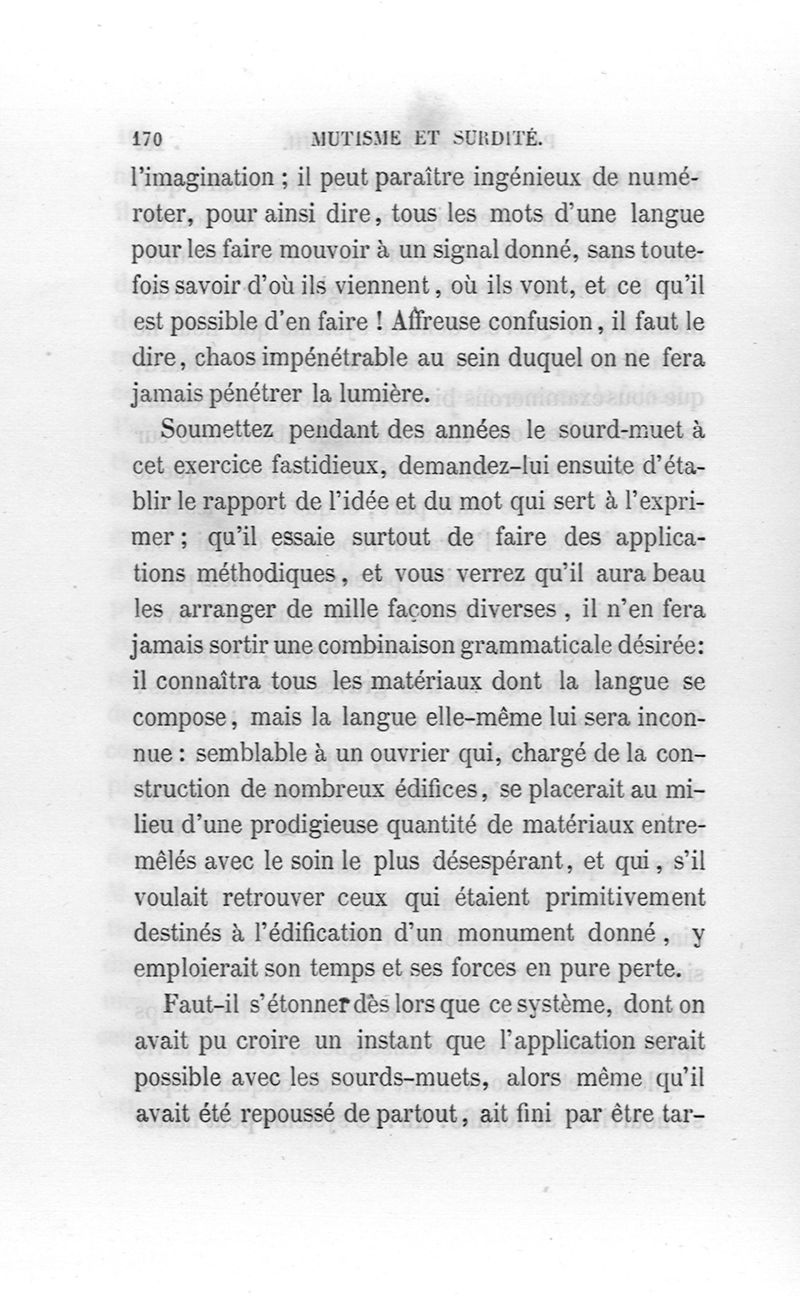 170 MUTISME ET SURDITÉ.

l'imagination ; il peut paraître ingénieux de numéroter, pour ainsi dire, tous les mots d'une langue pour les faire mouvoir à un signal donné, sans toutefois savoir d'où ils viennent, où ils vont, et ce qu'il est possible d'en faire ! Affreuse confusion, il faut le dire, chaos impénétrable au sein duquel on ne fera jamais pénétrer la lumière.

Soumettez pendant des années le sourd-muet à cet exercice fastidieux, demandez-lui ensuite d'établir le rapport de l'idée et du mot qui sert à l'exprimer ; qu'il essaie surtout de faire des applications méthodiques, et vous verrez qu'il aura beau les arranger de mille façons diverses, il n'en fera jamais sortir une combinaison grammaticale désirée: il connaîtra tous les matériaux dont la langue se compose, mais la langue elle-même lui sera inconnue : semblable à un ouvrier qui, chargé de la construction de nombreux édifices, se placerait au milieu d'une prodigieuse quantité de matériaux entremêlés avec le soin le plus désespérant, et qui, s'il voulait retrouver ceux qui étaient primitivement destinés à l'édification d'un monument donné, y emploierait son temps et ses forces en pure perte.

Faut-il s'étonner dès lors que ce système, dont on avait pu croire un instant que l'application serait possible avec les sourds-muets, alors même qu'il avait été repoussé de partout, ait fini par être tar-